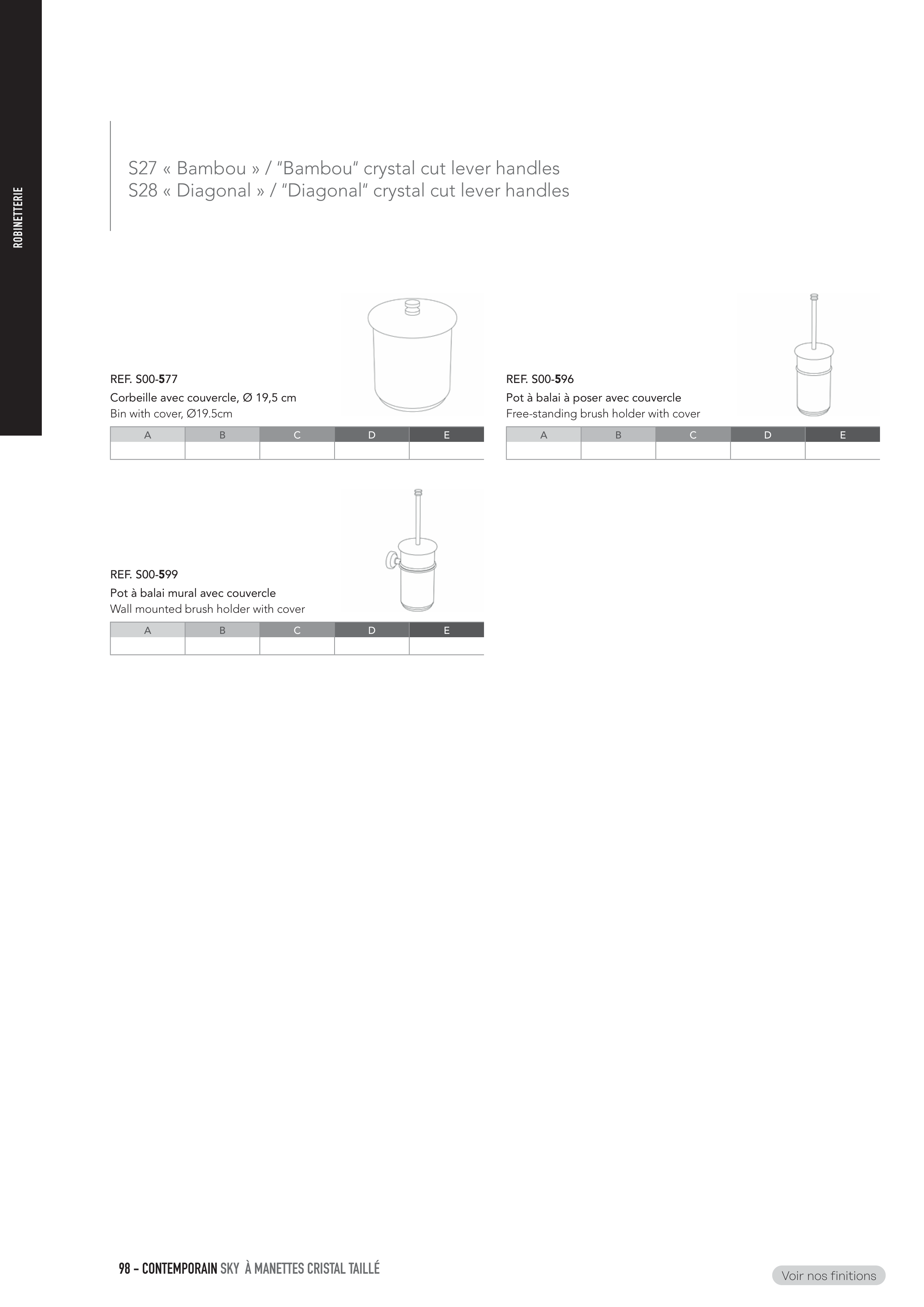 ROBINETTERIE

S27 « Bambou » / "Bambou" crystal cut lever handles
S28 « Diagonal » / "Diagonal" crystal cut lever handles

REF. S00-577
Corbeille avec couvercle, Ø 19,5 cm
Bin with cover, Ø19.5cm

| A | B | C | D | E |
|---|---|---|---|---|
| | | | | |

REF. S00-596
Pot à balai à poser avec couvercle
Free-standing brush holder with cover

| A | B | C | D | E |
|---|---|---|---|---|
| | | | | |

REF. S00-599
Pot à balai mural avec couvercle
Wall mounted brush holder with cover

| A | B | C | D | E |
|---|---|---|---|---|
| | | | | |

98 – CONTEMPORAIN SKY À MANETTES CRISTAL TAILLÉ

Voir nos finitions